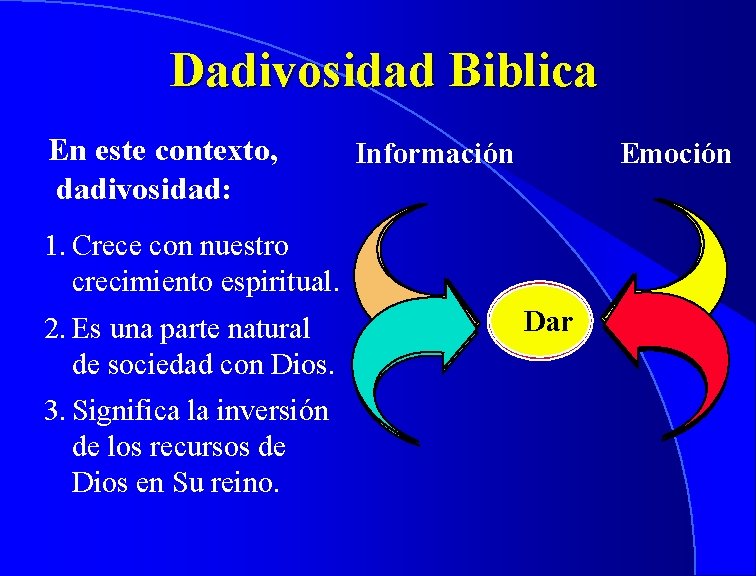 Dadivosidad Biblica

En este contexto, dadivosidad:

1. Crece con nuestro crecimiento espiritual.
2. Es una parte natural de sociedad con Dios.
3. Significa la inversión de los recursos de Dios en Su reino.

Información

Emoción

Dar